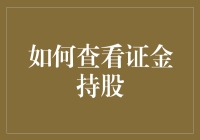 如何查看证金持股